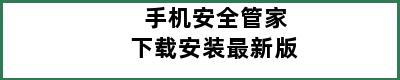 手机安全管家
下载安装最新版